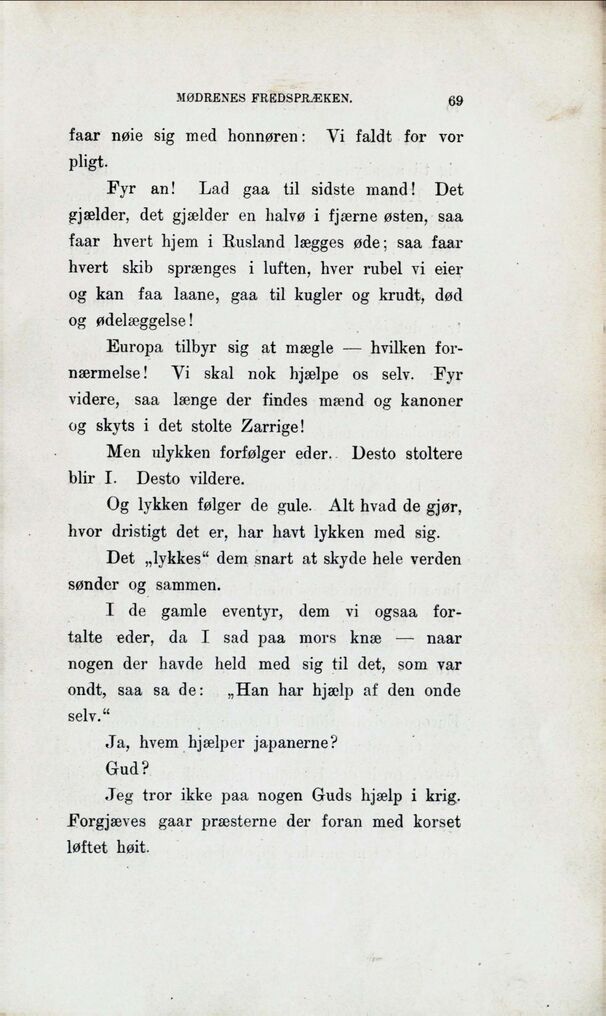 MØDRENES FREDSPRÆKEN. 69

faar nøie sig med honnøren: Vi faldt for vor pligt.

Fyr an! Lad gaa til sidste mand! Det gjælder, det gjælder en halvø i fjærne østen, saa faar hvert hjem i Rusland lægges øde; saa faar hvert skib sprænges i luften, hver rubel vi eier og kan faa laane, gaa til kugler og krudt, død og ødelæggelse!

Europa tilbyr sig at mægle — hvilken fornærmelse! Vi skal nok hjælpe os selv. Fyr videre, saa længe der findes mænd og kanoner og skyts i det stolte Zarrige!

Men ulykken forfølger eder. Desto stoltere blir I. Desto vildere.

Og lykken følger de gule. Alt hvad de gjør, hvor dristigt det er, har havt lykken med sig.

Det „lykkes“ dem snart at skyde hele verden sønder og sammen.

I de gamle eventyr, dem vi ogsaa fortalte eder, da I sad paa mors knæ — naar nogen der havde held med sig til det, som var ondt, saa sa de: „Han har hjælp af den onde selv.“

Ja, hvem hjælper japanerne?

Gud?

Jeg tror ikke paa nogen Guds hjælp i krig. Forgjæves gaar præsterne der foran med korset løftet høit.